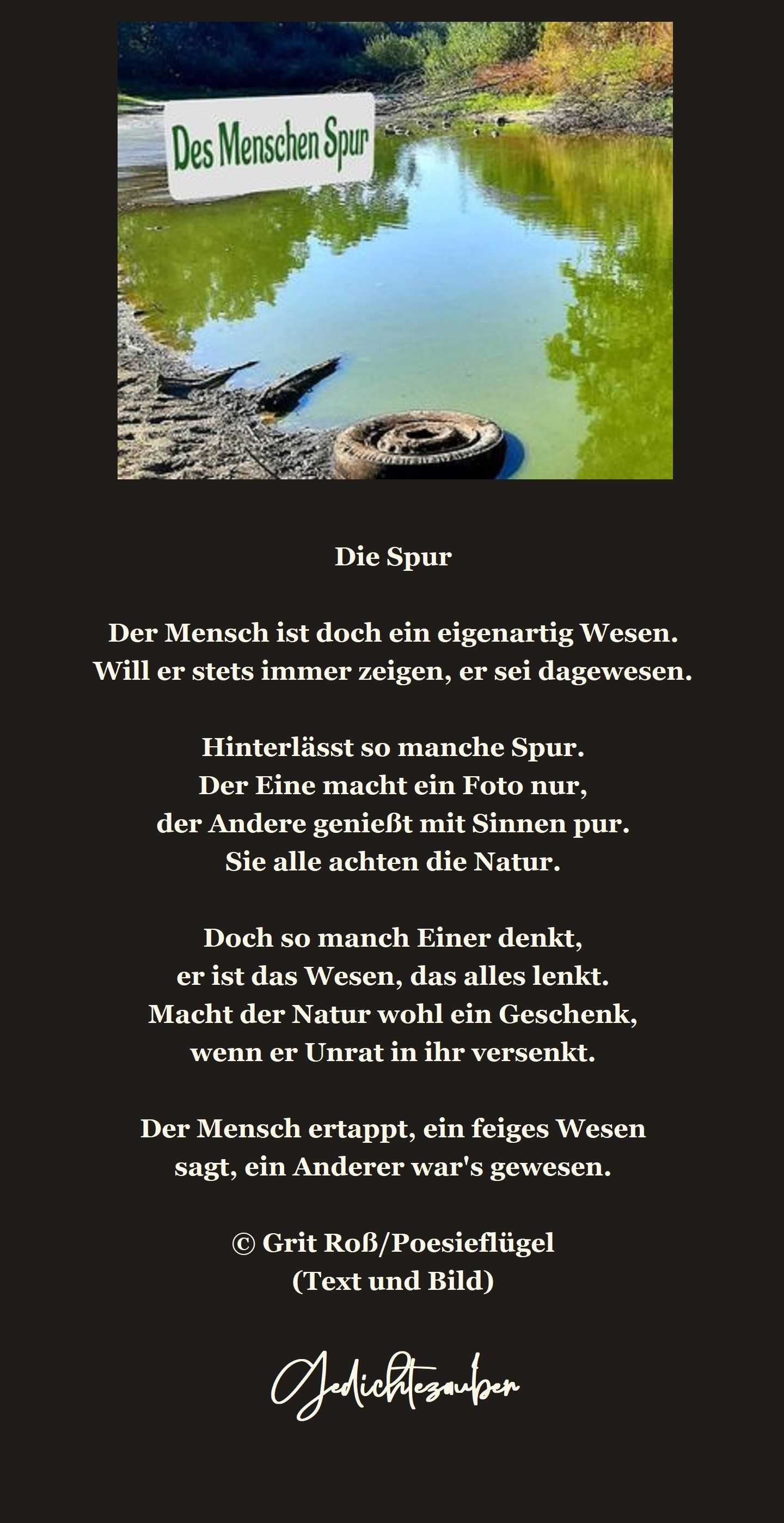 Des Menschen Spur

Die Spur

Der Mensch ist doch ein eigenartig Wesen.
Will er stets immer zeigen, er sei dagewesen.

Hinterlässt so manche Spur.
Der Eine macht ein Foto nur,
der Andere genießt mit Sinnen pur.
Sie alle achten die Natur.

Doch so manch Einer denkt,
er ist das Wesen, das alles lenkt.
Macht der Natur wohl ein Geschenk,
wenn er Unrat in ihr versenkt.

Der Mensch ertappt, ein feiges Wesen
sagt, ein Anderer war's gewesen.

© Grit Roß/Poesieflügel
(Text und Bild)

Gedichtezauber